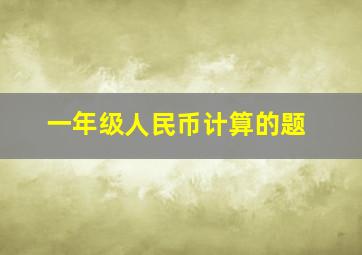 一年级人民币计算的题